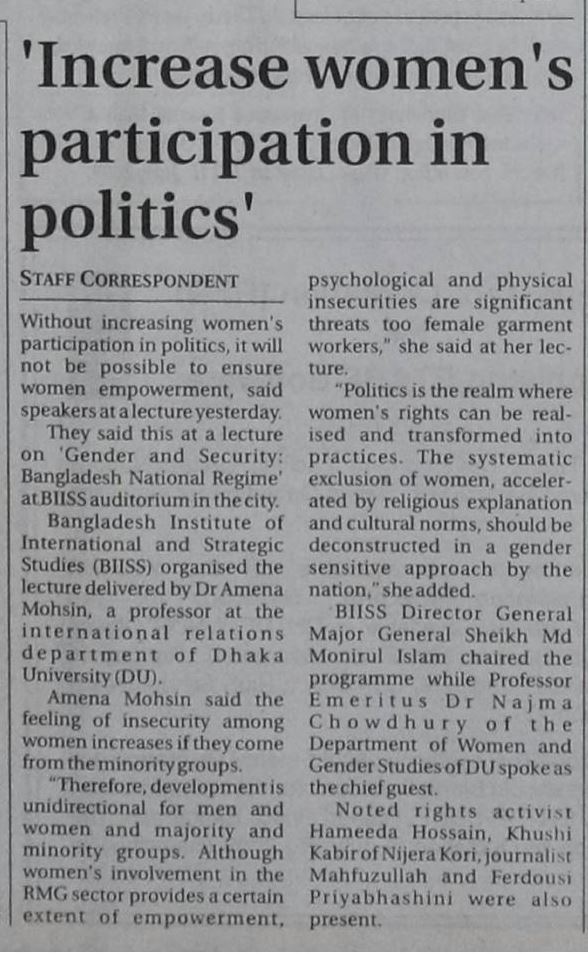 'Increase women's participation in politics'

STAFF CORRESPONDENT

Without increasing women's participation in politics, it will not be possible to ensure women empowerment, said speakers at a lecture yesterday.

They said this at a lecture on 'Gender and Security: Bangladesh National Regime' at BIISS auditorium in the city.

Bangladesh Institute of International and Strategic Studies (BIISS) organised the lecture delivered by Dr Amena Mohsin, a professor at the international relations department of Dhaka University (DU).

Amena Mohsin said the feeling of insecurity among women increases if they come from the minority groups.

"Therefore, development is unidirectional for men and women and majority and minority groups. Although women's involvement in the RMG sector provides a certain extent of empowerment, psychological and physical insecurities are significant threats too female garment workers," she said at her lecture.

"Politics is the realm where women's rights can be realised and transformed into practices. The systematic exclusion of women, accelerated by religious explanation and cultural norms, should be deconstructed in a gender sensitive approach by the nation," she added.

BIISS Director General Major General Sheikh Md Monirul Islam chaired the programme while Professor Emeritus Dr Najma Chowdhury of the Department of Women and Gender Studies of DU spoke as the chief guest.

Noted rights activist Hameeda Hossain, Khushi Kabir of Nijera Kori, journalist Mahfuzullah and Ferdousi Priyabhashini were also present.